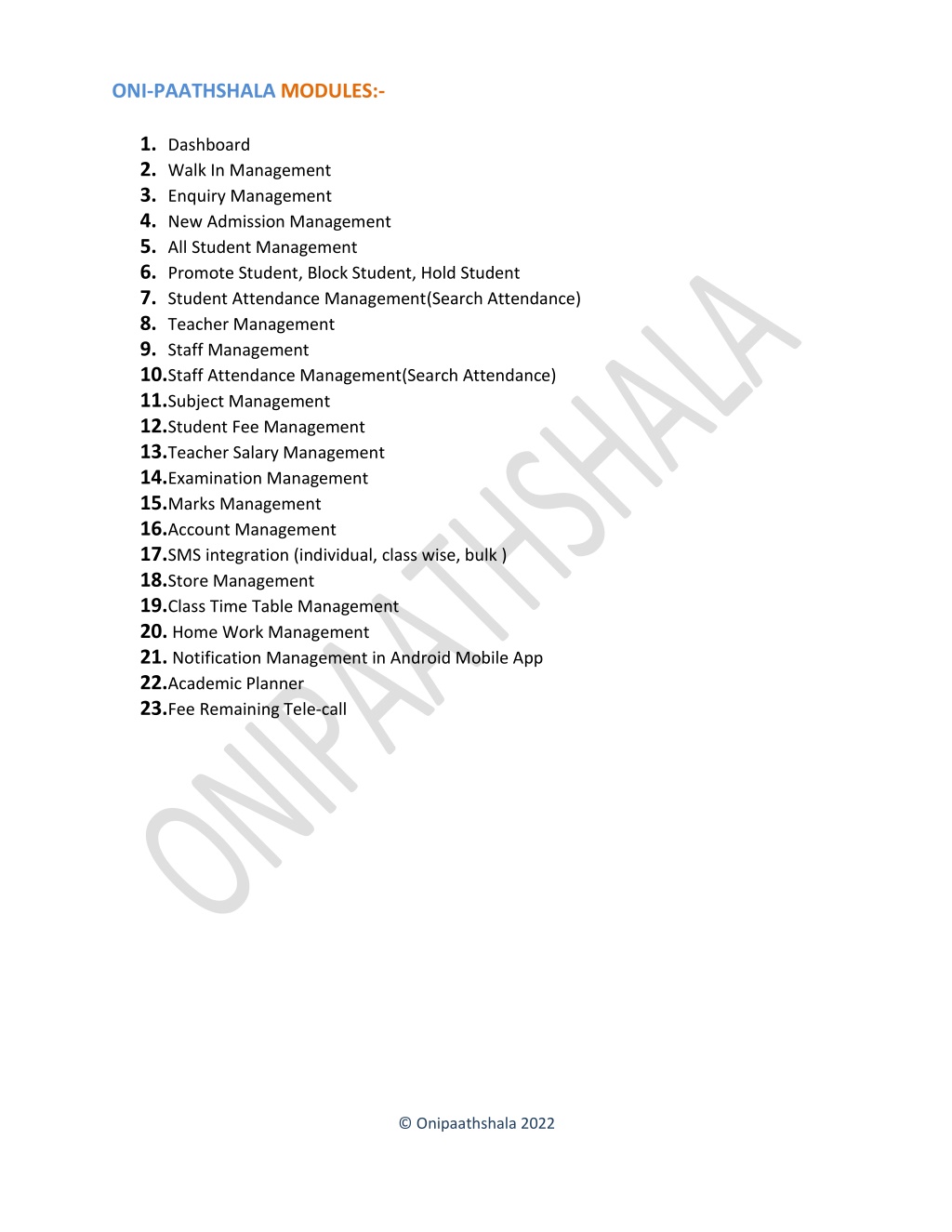 ONI-PAATHSHALA MODULES:-

1. Dashboard
2. Walk In Management
3. Enquiry Management
4. New Admission Management
5. All Student Management
6. Promote Student, Block Student, Hold Student
7. Student Attendance Management(Search Attendance)
8. Teacher Management
9. Staff Management
10.Staff Attendance Management(Search Attendance)
11.Subject Management
12.Student Fee Management
13.Teacher Salary Management
14.Examination Management
15.Marks Management
16.Account Management
17.SMS integration (individual, class wise, bulk )
18.Store Management
19.Class Time Table Management
20. Home Work Management
21. Notification Management in Android Mobile App
22.Academic Planner
23.Fee Remaining Tele-call

ONIPAATHSHALA

© Onipaathshala 2022